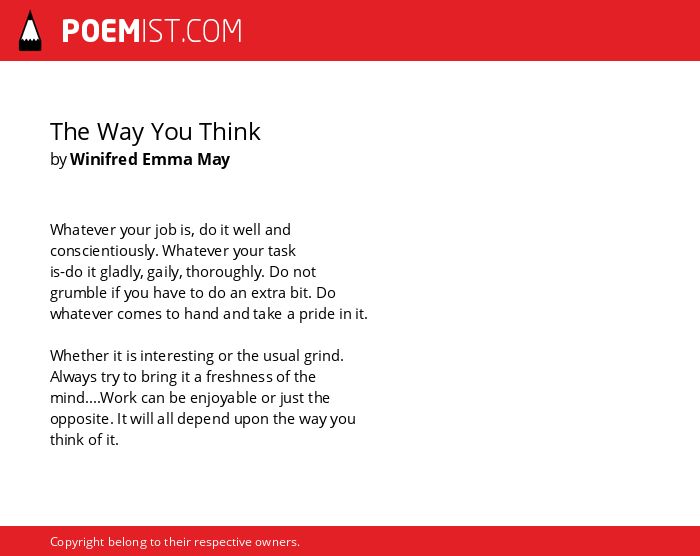 POEMIST.COM

The Way You Think
by Winifred Emma May

Whatever your job is, do it well and
conscientiously. Whatever your task
is-do it gladly, gaily, thoroughly. Do not
grumble if you have to do an extra bit. Do
whatever comes to hand and take a pride in it.

Whether it is interesting or the usual grind.
Always try to bring it a freshness of the
mind....Work can be enjoyable or just the
opposite. It will all depend upon the way you
think of it.

Copyright belong to their respective owners.